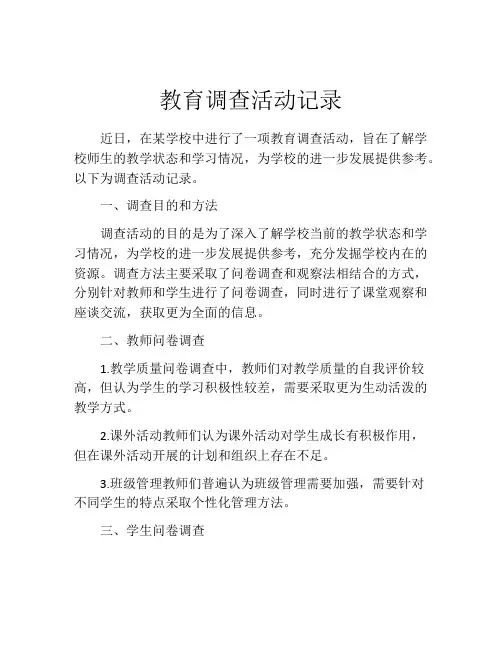 教育调查活动记录

近日，在某学校中进行了一项教育调查活动，旨在了解学校师生的教学状态和学习情况，为学校的进一步发展提供参考。以下为调查活动记录。

一、调查目的和方法

调查活动的目的是为了深入了解学校当前的教学状态和学习情况，为学校的进一步发展提供参考，充分发掘学校内在的资源。调查方法主要采取了问卷调查和观察法相结合的方式，分别针对教师和学生进行了问卷调查，同时进行了课堂观察和座谈交流，获取更为全面的信息。

二、教师问卷调查

1.教学质量问卷调查中，教师们对教学质量的自我评价较高，但认为学生的学习积极性较差，需要采取更为生动活泼的教学方式。

2.课外活动教师们认为课外活动对学生成长有积极作用，但在课外活动开展的计划和组织上存在不足。

3.班级管理教师们普遍认为班级管理需要加强，需要针对不同学生的特点采取个性化管理方法。

三、学生问卷调查